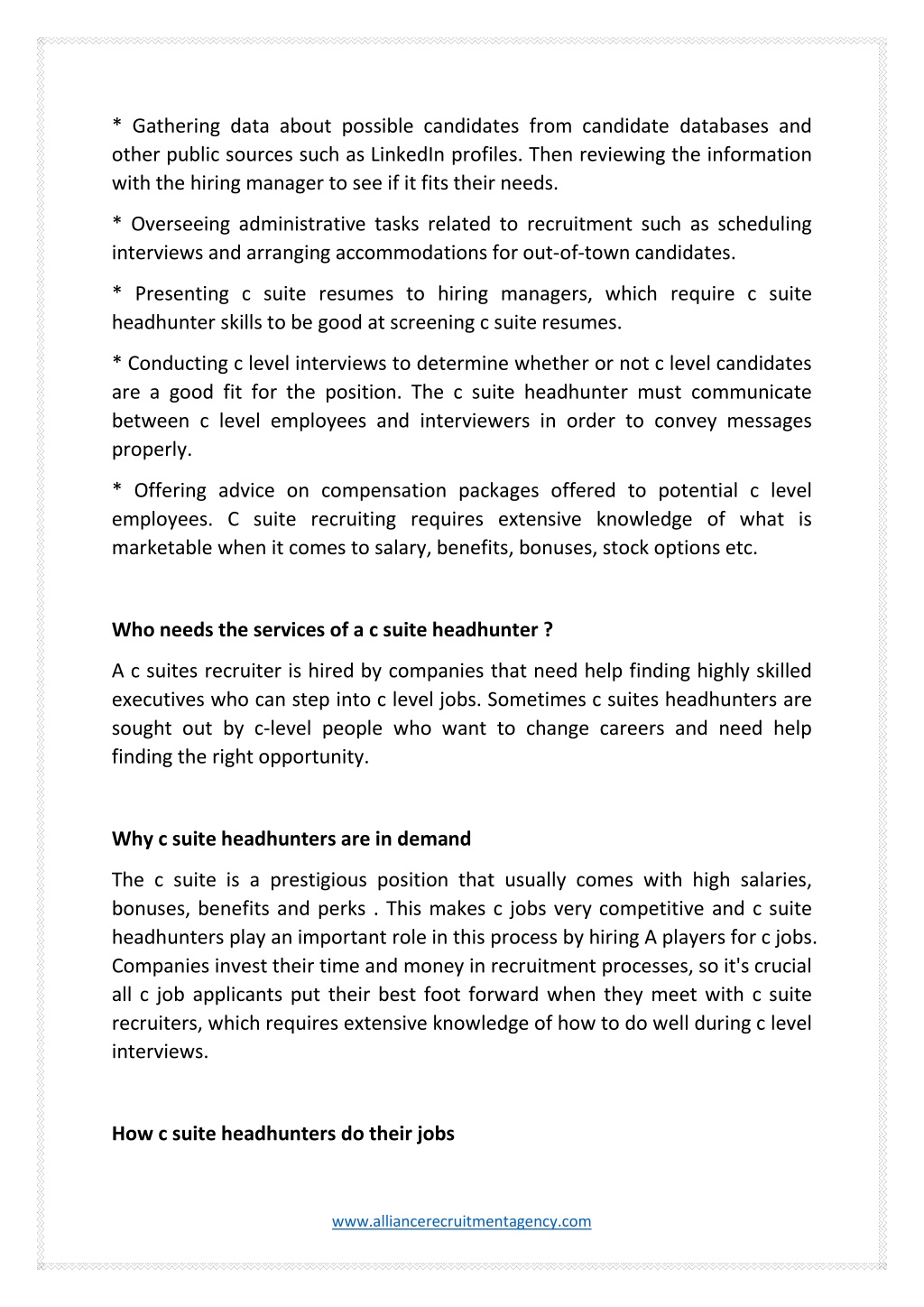 * Gathering data about possible candidates from candidate databases and other public sources such as LinkedIn profiles. Then reviewing the information with the hiring manager to see if it fits their needs.

* Overseeing administrative tasks related to recruitment such as scheduling interviews and arranging accommodations for out-of-town candidates.

* Presenting c suite resumes to hiring managers, which require c suite headhunter skills to be good at screening c suite resumes.

* Conducting c level interviews to determine whether or not c level candidates are a good fit for the position. The c suite headhunter must communicate between c level employees and interviewers in order to convey messages properly.

* Offering advice on compensation packages offered to potential c level employees. C suite recruiting requires extensive knowledge of what is marketable when it comes to salary, benefits, bonuses, stock options etc.

Who needs the services of a c suite headhunter ?

A c suites recruiter is hired by companies that need help finding highly skilled executives who can step into c level jobs. Sometimes c suites headhunters are sought out by c-level people who want to change careers and need help finding the right opportunity.

Why c suite headhunters are in demand

The c suite is a prestigious position that usually comes with high salaries, bonuses, benefits and perks . This makes c jobs very competitive and c suite headhunters play an important role in this process by hiring A players for c jobs. Companies invest their time and money in recruitment processes, so it's crucial all c job applicants put their best foot forward when they meet with c suite recruiters, which requires extensive knowledge of how to do well during c level interviews.

How c suite headhunters do their jobs

www.alliancerecruitmentagency.com